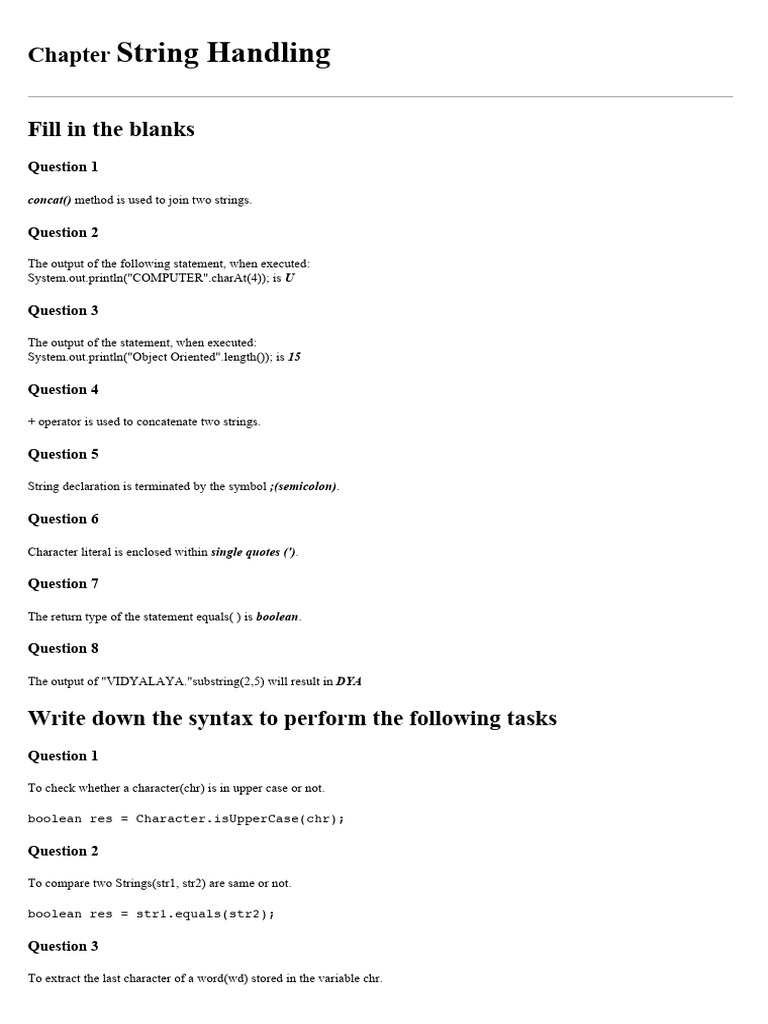 Chapter String Handling

Fill in the blanks

Question 1

concat() method is used to join two strings.

Question 2

The output of the following statement, when executed:
System.out.println("COMPUTER".charAt(4)); is U

Question 3

The output of the statement, when executed:
System.out.println("Object Oriented".length()); is 15

Question 4

+ operator is used to concatenate two strings.

Question 5

String declaration is terminated by the symbol ;(semicolon).

Question 6

Character literal is enclosed within single quotes (').

Question 7

The return type of the statement equals( ) is boolean.

Question 8

The output of "VIDYALAYA."substring(2,5) will result in DYA

Write down the syntax to perform the following tasks

Question 1

To check whether a character(chr) is in upper case or not.

boolean res = Character.isUpperCase(chr);

Question 2

To compare two Strings(str1, str2) are same or not.

boolean res = str1.equals(str2);

Question 3

To extract the last character of a word(wd) stored in the variable chr.